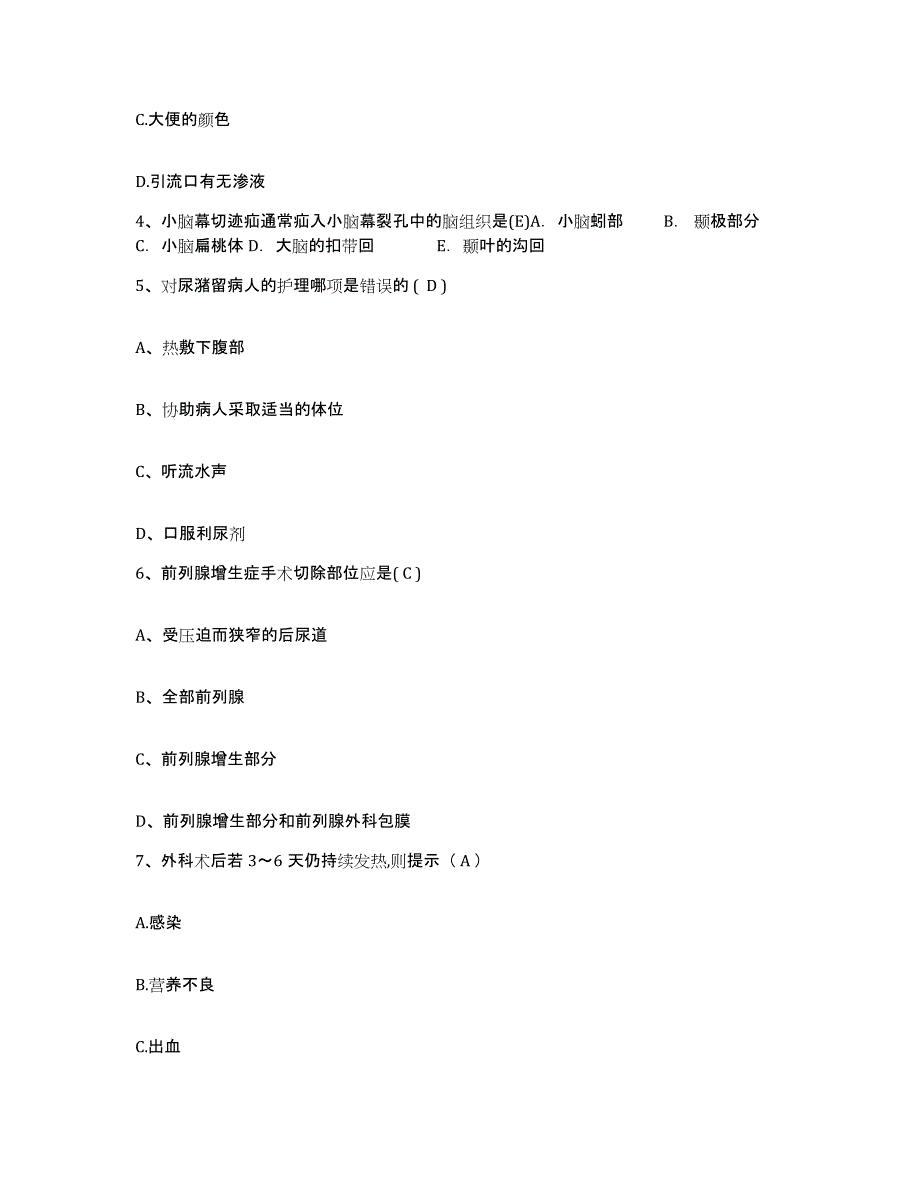 C.大便的颜色

D.引流口有无渗液

4、小脑幕切迹疝通常疝入小脑幕裂孔中的脑组织是(E)A. 小脑蚓部 B. 颞极部分 C. 小脑扁桃体 D. 大脑的扣带回 E. 颞叶的沟回

5、对尿潴留病人的护理哪项是错误的 ( D )

A、热敷下腹部

B、协助病人采取适当的体位

C、听流水声

D、口服利尿剂

6、前列腺增生症手术切除部位应是( C )

A、受压迫而狭窄的后尿道

B、全部前列腺

C、前列腺增生部分

D、前列腺增生部分和前列腺外科包膜

7、外科术后若 3～6 天仍持续发热,则提示（ A ）

A.感染

B.营养不良

C.出血